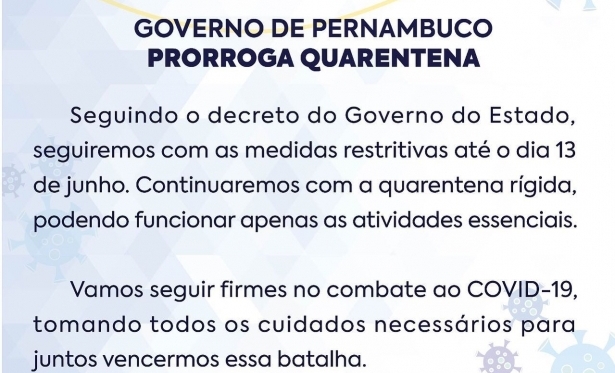 GOVERNO DE PERNAMBUCO
PRORROGA QUARENTENA

Seguindo o decreto do Governo do Estado, seguiremos com as medidas restritivas até o dia 13 de junho. Continuaremos com a quarentena rígida, podendo funcionar apenas as atividades essenciais.

Vamos seguir firmes no combate ao COVID-19, tomando todos os cuidados necessários para juntos vencermos essa batalha.